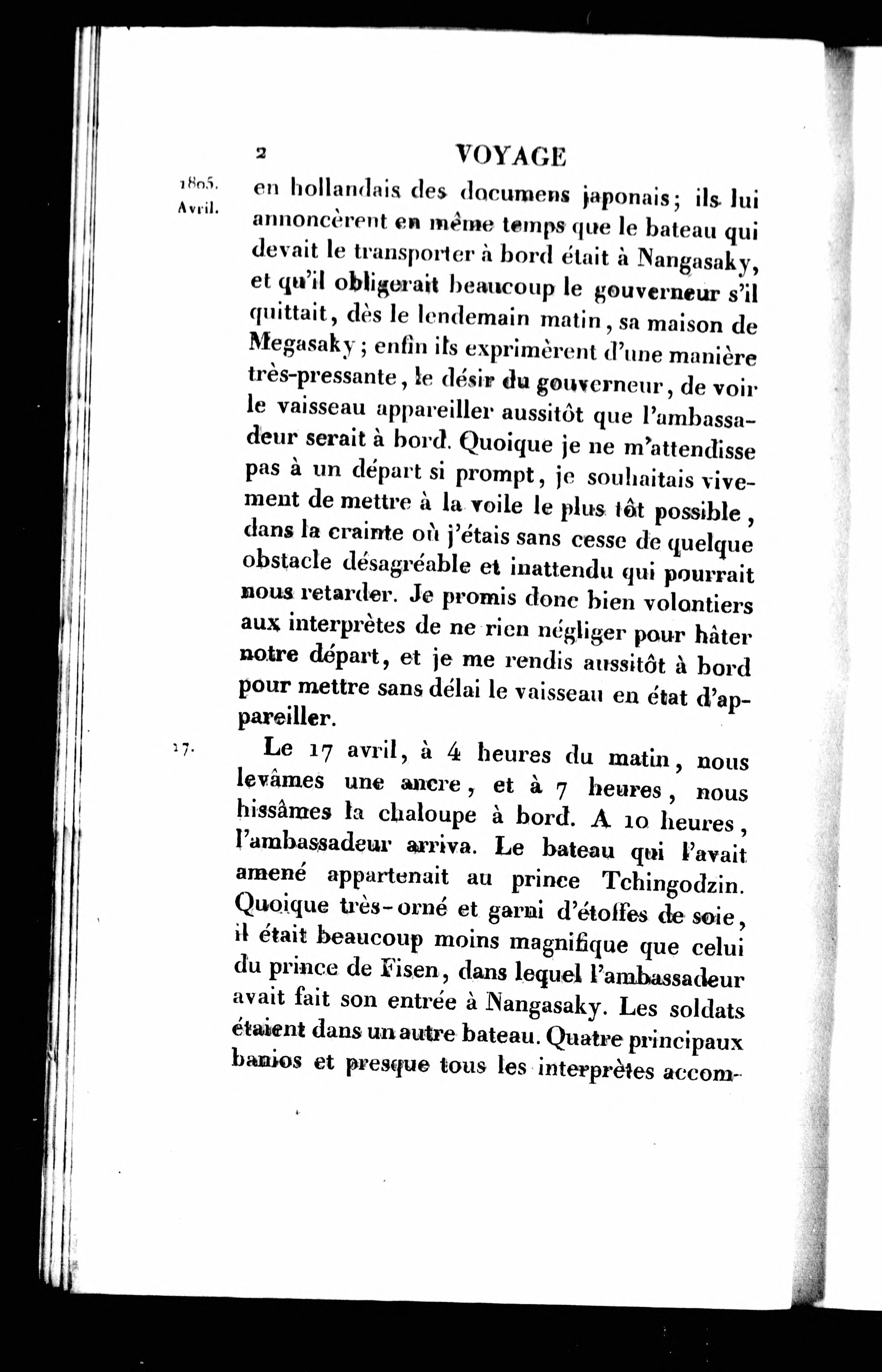 2 VOYAGE

1805. Avril.

en hollandais des documens japonais; ils lui annoncèrent en même temps que le bateau qui devait le transporter à bord était à Nangasaky, et qu'il obligerait beaucoup le gouverneur s'il quittait, dès le lendemain matin, sa maison de Megasaky; enfin ils exprimèrent d'une manière très-pressante, le désir du gouverneur, de voir le vaisseau appareiller aussitôt que l'ambassadeur serait à bord. Quoique je ne m'attendisse pas à un départ si prompt, je souhaitais vivement de mettre à la voile le plus tôt possible, dans la crainte où j'étais sans cesse de quelque obstacle désagréable et inattendu qui pourrait nous retarder. Je promis donc bien volontiers aux interprètes de ne rien négliger pour hâter notre départ, et je me rendis aussitôt à bord pour mettre sans délai le vaisseau en état d'appareiller.

17.

Le 17 avril, à 4 heures du matin, nous levâmes une ancre, et à 7 heures, nous hissâmes la chaloupe à bord. A 10 heures, l'ambassadeur arriva. Le bateau qui l'avait amené appartenait au prince Tchingodzin. Quoique très-orné et garni d'étoffes de soie, il était beaucoup moins magnifique que celui du prince de Fisen, dans lequel l'ambassadeur avait fait son entrée à Nangasaky. Les soldats étaient dans un autre bateau. Quatre principaux banios et presque tous les interprètes accom-